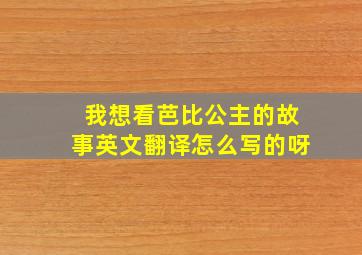 我想看芭比公主的故事英文翻译怎么写的呀